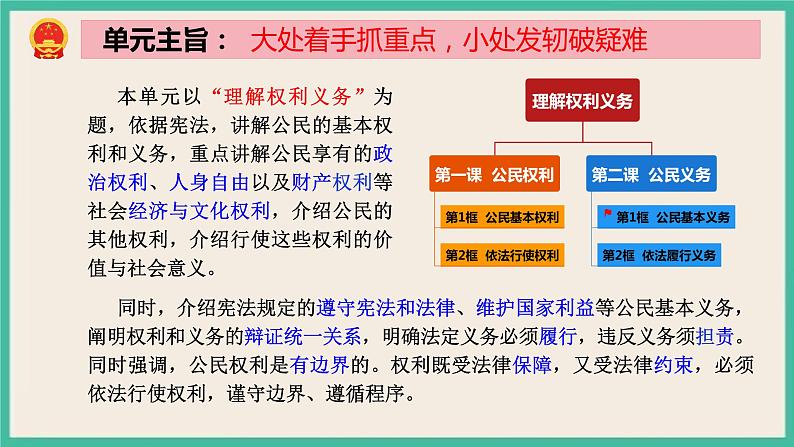 单元主旨： 大处着手抓重点，小处发轫破疑难

本单元以“理解权利义务”为题，依据宪法，讲解公民的基本权利和义务，重点讲解公民享有的政治权利、人身自由以及财产权利等社会经济与文化权利，介绍公民的其他权利，介绍行使这些权利的价值与社会意义。

理解权利义务

第一课 公民权利

第1框 公民基本权利

第2框 依法行使权利

第二课 公民义务

第1框 公民基本义务

第2框 依法履行义务

同时，介绍宪法规定的遵守宪法和法律、维护国家利益等公民基本义务，阐明权利和义务的辩证统一关系，明确法定义务必须履行，违反义务须担责。同时强调，公民权利是有边界的。权利既受法律保障，又受法律约束，必须依法行使权利，谨守边界、遵循程序。